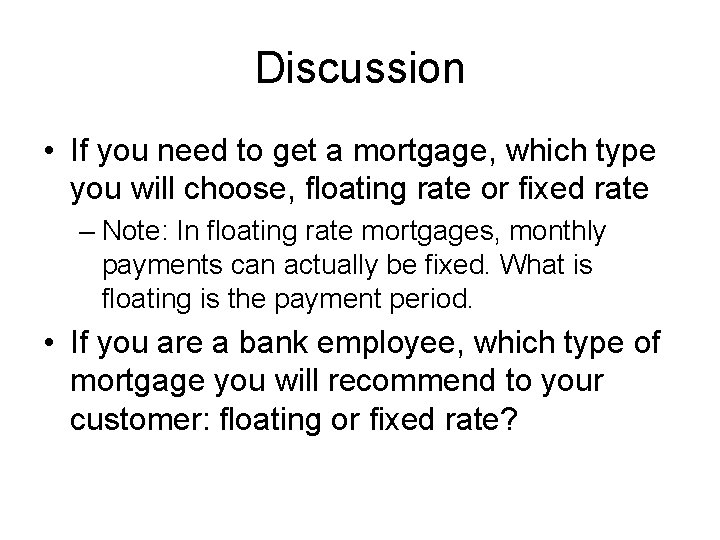 Discussion

• If you need to get a mortgage, which type you will choose, floating rate or fixed rate

– Note: In floating rate mortgages, monthly payments can actually be fixed. What is floating is the payment period.

• If you are a bank employee, which type of mortgage you will recommend to your customer: floating or fixed rate?